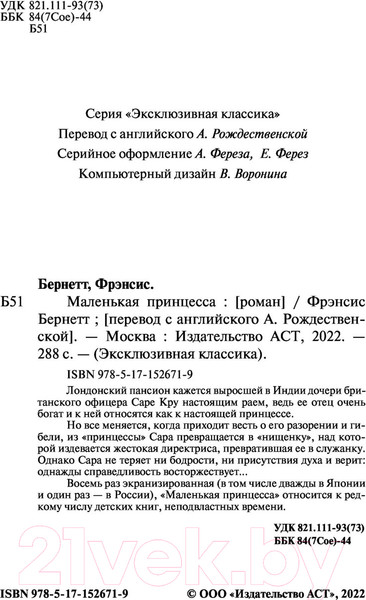 УДК 821.111-93(73)
ББК 84(7Сое)-44
Б51

Серия «Эксклюзивная классика»
Перевод с английского А. Рождественской
Серийное оформление А. Фереза, Е. Ферез
Компьютерный дизайн В. Воронина

Бернетт, Фрэнсис.
Б51 Маленькая принцесса : [роман] / Фрэнсис Бернетт ; [перевод с английского А. Рождественской]. — Москва : Издательство АСТ, 2022. — 288 с. — (Эксклюзивная классика).

ISBN 978-5-17-152671-9

Лондонский пансион кажется выросшей в Индии дочери британского офицера Саре Кру настоящим раем, ведь ее отец очень богат и к ней относятся как к настоящей принцессе.

Но все меняется, когда приходит весть о его разорении и гибели, из «принцессы» Сара превращается в «нищенку», над которой издевается жестокая директриса, превратившая ее в служанку. Однако Сара не теряет ни бодрости, ни присутствия духа и верит: однажды справедливость восторжествует...

Восемь раз экранизированная (в том числе дважды в Японии и один раз — в России), «Маленькая принцесса» относится к редкому числу детских книг, неподвластных времени.

УДК 821.111-93(73)
ББК 84(7Сое)-44

21vek.by

ISBN 978-5-17-152671-9 © ООО «Издательство АСТ», 2022